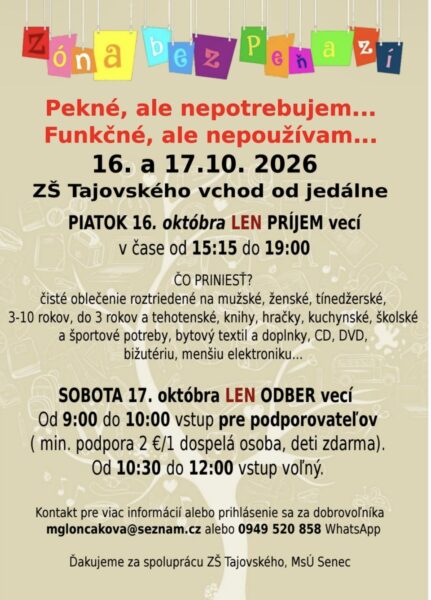 Zóna bez Peňazí

Pekné, ale nepotrebujem...
Funkčné, ale nepoužívam...

16. a 17.10. 2026
ZŠ Tajovského vchod od jedálne

PIATOK 16. októbra LEN PRÍJEM vecí
v čase od 15:15 do 19:00

ČO PRINIESŤ?
čisté oblečenie roztriedené na mužské, ženské, tínedžerské, 3-10 rokov, do 3 rokov a tehotenské, knihy, hračky, kuchynské, školské a športové potreby, bytový textil a doplnky, CD, DVD, bižutériu, menšiu elektroniku...

SOBOTA 17. októbra LEN ODBER vecí
Od 9:00 do 10:00 vstup pre podporovateľov
( min. podpora 2 €/1 dospelá osoba, deti zdarma).
Od 10:30 do 12:00 vstup voľný.

Kontakt pre viac informácií alebo prihlásenie sa za dobrovoľníka
mgloncakova@seznam.cz alebo 0949 520 858 WhatsApp

Ďakujeme za spoluprácu ZŠ Tajovského, MsÚ Senec